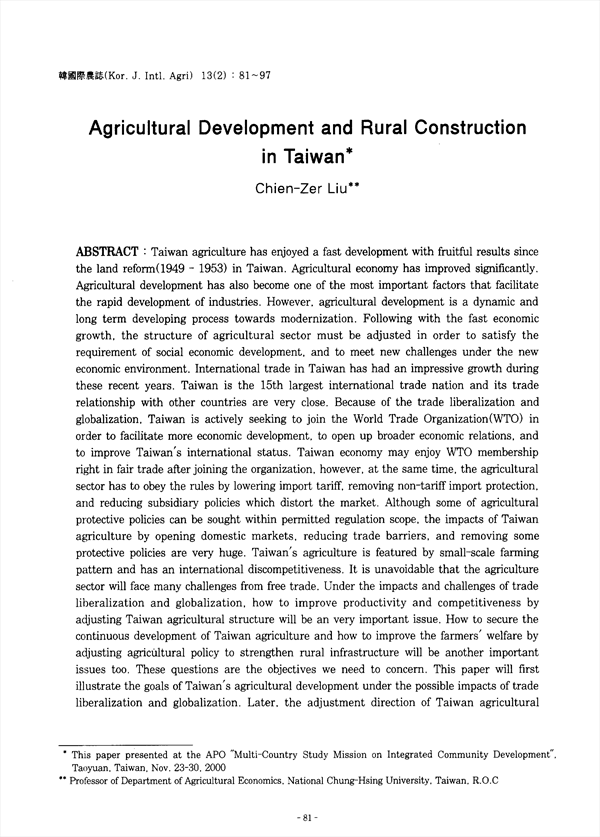 韓國際農誌(Kor. J. Intl. Agri) 13(2) : 81~97

Agricultural Development and Rural Construction in Taiwan*

Chien-Zer Liu**

ABSTRACT : Taiwan agriculture has enjoyed a fast development with fruitful results since the land reform(1949 - 1953) in Taiwan. Agricultural economy has improved significantly. Agricultural development has also become one of the most important factors that facilitate the rapid development of industries. However, agricultural development is a dynamic and long term developing process towards modernization. Following with the fast economic growth, the structure of agricultural sector must be adjusted in order to satisfy the requirement of social economic development, and to meet new challenges under the new economic environment. International trade in Taiwan has had an impressive growth during these recent years. Taiwan is the 15th largest international trade nation and its trade relationship with other countries are very close. Because of the trade liberalization and globalization, Taiwan is actively seeking to join the World Trade Organization(WTO) in order to facilitate more economic development, to open up broader economic relations, and to improve Taiwan's international status. Taiwan economy may enjoy WTO membership right in fair trade after joining the organization, however, at the same time, the agricultural sector has to obey the rules by lowering import tariff, removing non-tariff import protection, and reducing subsidiary policies which distort the market. Although some of agricultural protective policies can be sought within permitted regulation scope, the impacts of Taiwan agriculture by opening domestic markets, reducing trade barriers, and removing some protective policies are very huge. Taiwan's agriculture is featured by small-scale farming pattern and has an international discompetitiveness. It is unavoidable that the agriculture sector will face many challenges from free trade. Under the impacts and challenges of trade liberalization and globalization, how to improve productivity and competitiveness by adjusting Taiwan agricultural structure will be an very important issue. How to secure the continuous development of Taiwan agriculture and how to improve the farmers' welfare by adjusting agricultural policy to strengthen rural infrastructure will be another important issues too. These questions are the objectives we need to concern. This paper will first illustrate the goals of Taiwan's agricultural development under the possible impacts of trade liberalization and globalization. Later, the adjustment direction of Taiwan agricultural

* This paper presented at the APO "Multi-Country Study Mission on Integrated Community Development", Taoyuan, Taiwan, Nov. 23-30, 2000
** Professor of Department of Agricultural Economics, National Chung-Hsing University, Taiwan, R.O.C

- 81 -